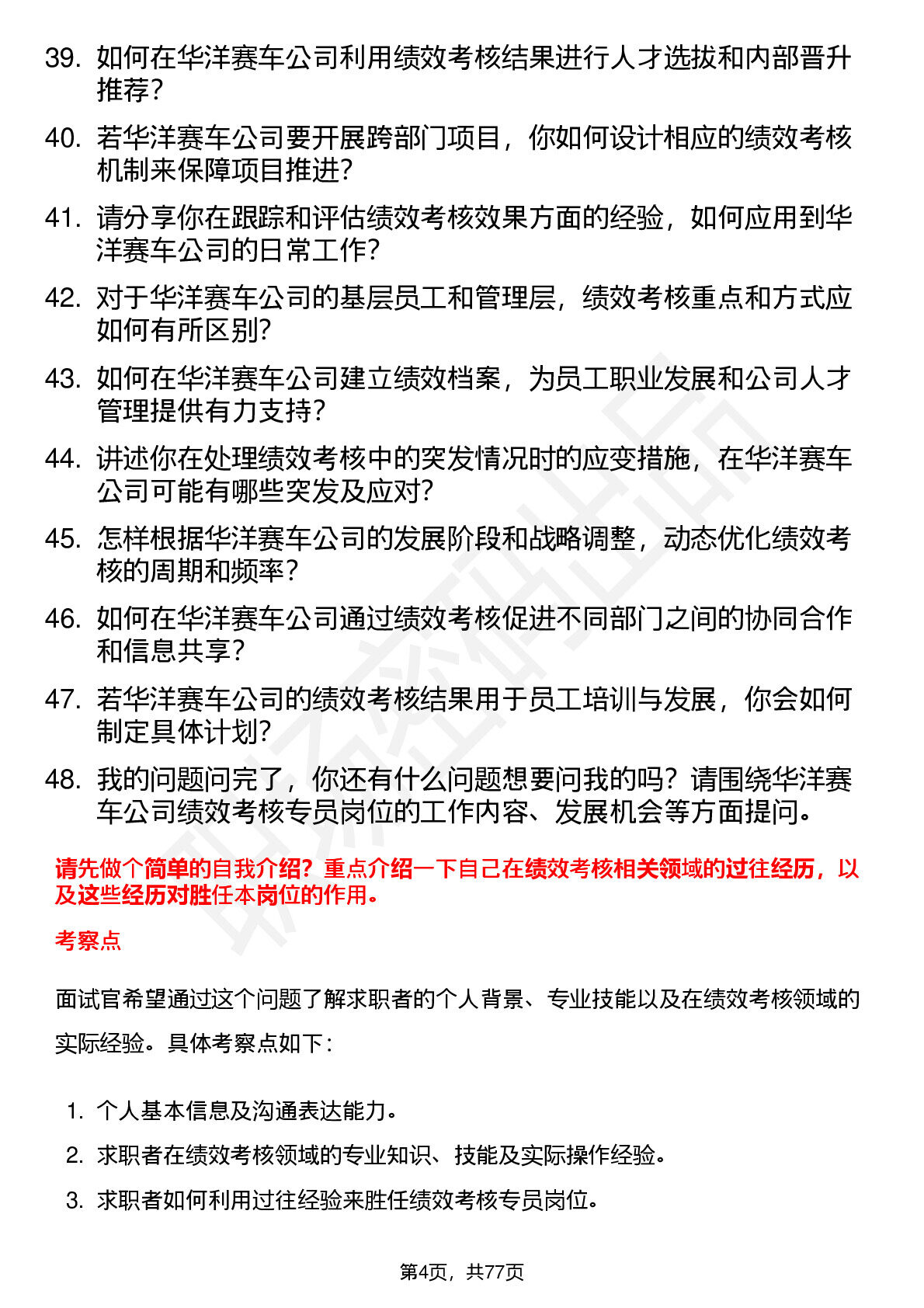 39. 如何在华洋赛车公司利用绩效考核结果进行人才选拔和内部晋升推荐？

40. 若华洋赛车公司要开展跨部门项目，你如何设计相应的绩效考核机制来保障项目推进？

41. 请分享你在跟踪和评估绩效考核效果方面的经验，如何应用到华洋赛车公司的日常工作？

42. 对于华洋赛车公司的基层员工和管理层，绩效考核重点和方式应如何有所区别？

43. 如何在华洋赛车公司建立绩效档案，为员工职业发展和公司人才管理提供有力支持？

44. 讲述你在处理绩效考核中的突发情况时的应变措施，在华洋赛车公司可能有哪些突发及应对？

45. 怎样根据华洋赛车公司的发展阶段和战略调整，动态优化绩效考核的周期和频率？

46. 如何在华洋赛车公司通过绩效考核促进不同部门之间的协同合作和信息共享？

47. 若华洋赛车公司的绩效考核结果用于员工培训与发展，你会如何制定具体计划？

48. 我的问题问完了，你还有什么问题想要问我的吗？请围绕华洋赛车公司绩效考核专员岗位的工作内容、发展机会等方面提问。

请先做个简单的自我介绍？重点介绍一下自己在绩效考核相关领域的过往经历，以及这些经历对胜任本岗位的作用。

考察点

面试官希望通过这个问题了解求职者的个人背景、专业技能以及在绩效考核领域的实际经验。具体考察点如下：

1. 个人基本信息及沟通表达能力。
2. 求职者在绩效考核领域的专业知识、技能及实际操作经验。
3. 求职者如何利用过往经验来胜任绩效考核专员岗位。

第4页，共77页